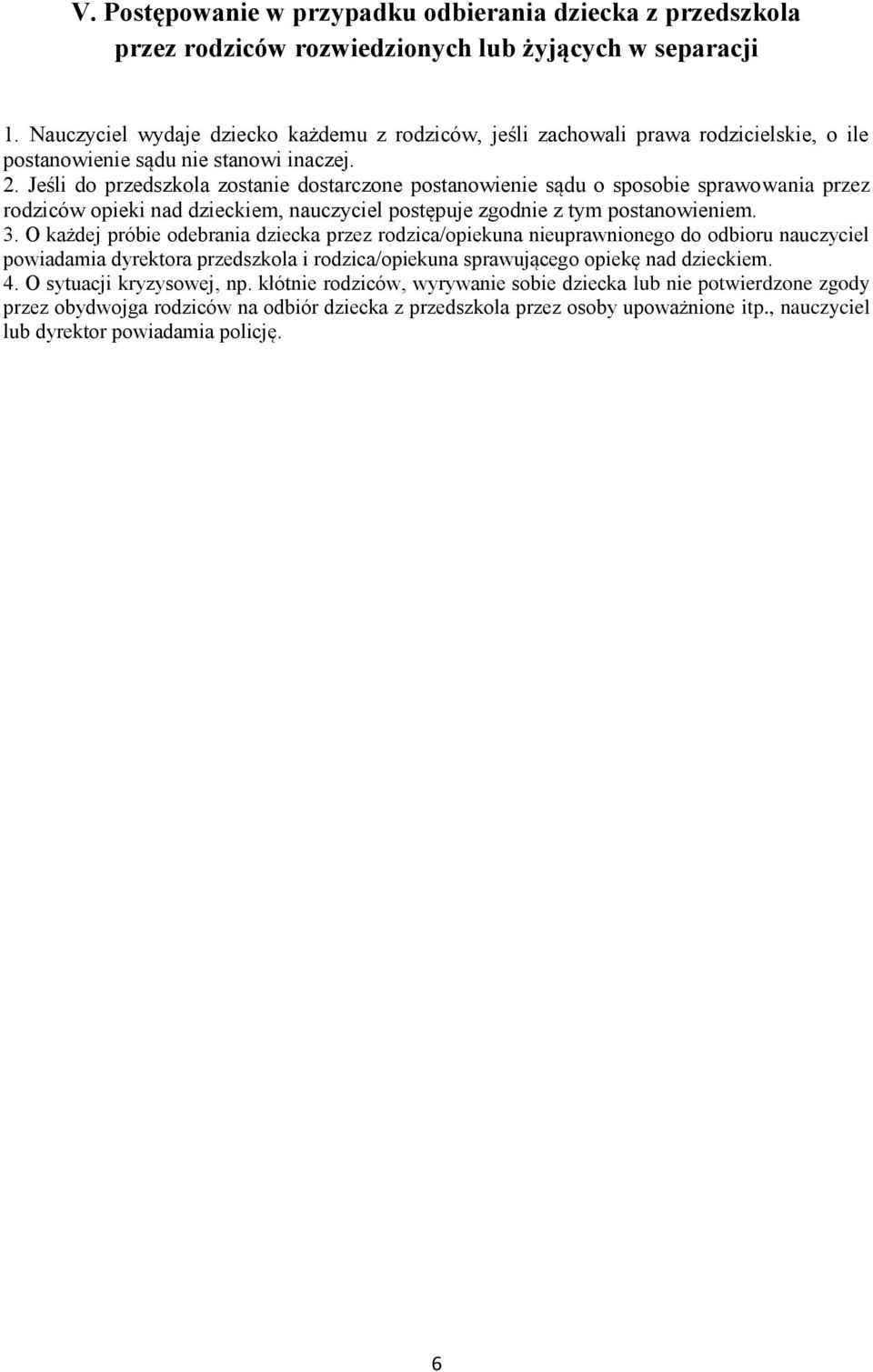 V. Postępowanie w przypadku odbierania dziecka z przedszkola przez rodziców rozwiedzionych lub żyjących w separacji

1. Nauczyciel wydaje dziecko każdemu z rodziców, jeśli zachowali prawa rodzicielskie, o ile postanowienie sądu nie stanowi inaczej.
2. Jeśli do przedszkola zostanie dostarczone postanowienie sądu o sposobie sprawowania przez rodziców opieki nad dzieckiem, nauczyciel postępuje zgodnie z tym postanowieniem.
3. O każdej próbie odebrania dziecka przez rodzica/opiekuna nieuprawnionego do odbioru nauczyciel powiadamia dyrektora przedszkola i rodzica/opiekuna sprawującego opiekę nad dzieckiem.
4. O sytuacji kryzysowej, np. kłótnie rodziców, wyrywanie sobie dziecka lub nie potwierdzone zgody przez obydwojga rodziców na odbiór dziecka z przedszkola przez osoby upoważnione itp., nauczyciel lub dyrektor powiadamia policję.

6